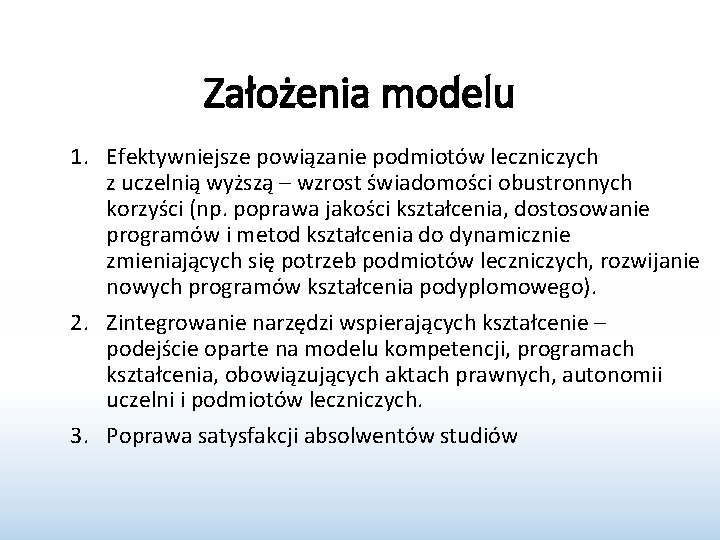 Założenia modelu

1. Efektywniejsze powiązanie podmiotów leczniczych z uczelnią wyższą – wzrost świadomości obustronnych korzyści (np. poprawa jakości kształcenia, dostosowanie programów i metod kształcenia do dynamicznie zmieniających się potrzeb podmiotów leczniczych, rozwijanie nowych programów kształcenia podyplomowego).

2. Zintegrowanie narzędzi wspierających kształcenie – podejście oparte na modelu kompetencji, programach kształcenia, obowiązujących aktach prawnych, autonomii uczelni i podmiotów leczniczych.

3. Poprawa satysfakcji absolwentów studiów